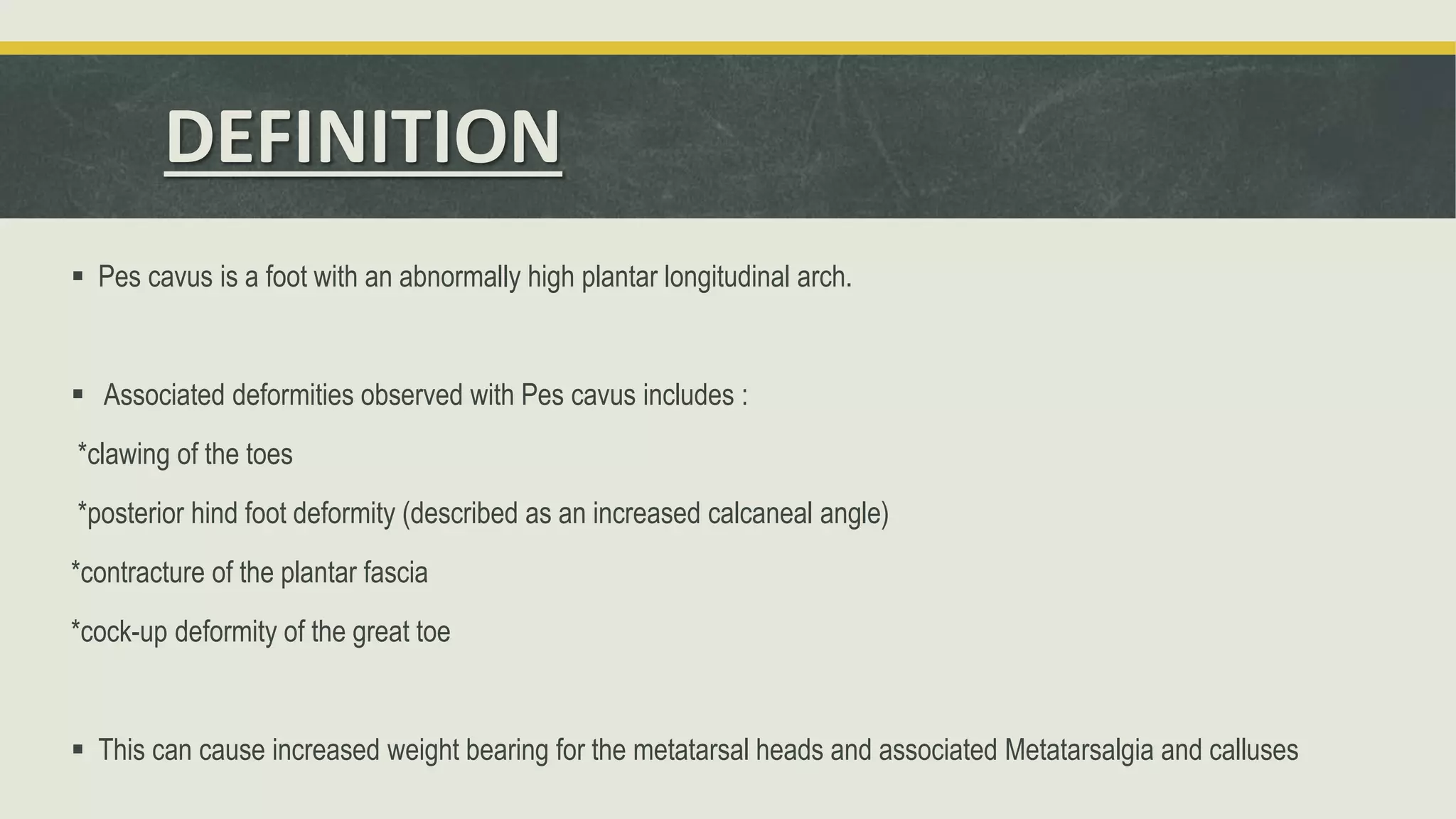 DEFINITION

▪ Pes cavus is a foot with an abnormally high plantar longitudinal arch.

▪ Associated deformities observed with Pes cavus includes :

*clawing of the toes

*posterior hind foot deformity (described as an increased calcaneal angle)

*contracture of the plantar fascia

*cock-up deformity of the great toe

▪ This can cause increased weight bearing for the metatarsal heads and associated Metatarsalgia and calluses